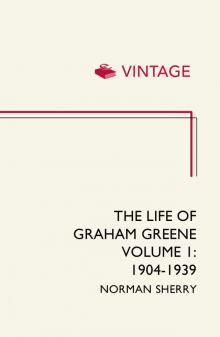 VINTAGE

THE LIFE OF GRAHAM GREENE VOLUME 1: 1904-1939

NORMAN SHERRY